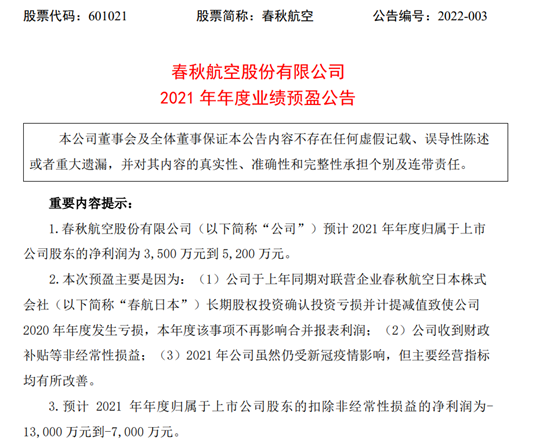 股票代码：601021　　股票简称：春秋航空　　公告编号：2022-003

春秋航空股份有限公司
2021 年年度业绩预盈公告

本公司董事会及全体董事保证本公告内容不存在任何虚假记载、误导性陈述或者重大遗漏，并对其内容的真实性、准确性和完整性承担个别及连带责任。

重要内容提示：

1. 春秋航空股份有限公司（以下简称“公司”）预计 2021 年年度归属于上市公司股东的净利润为 3,500 万元到 5,200 万元。

2. 本次预盈主要是因为：（1）公司于上年同期对联营企业春秋航空日本株式会社（以下简称“春航日本”）长期股权投资确认投资亏损并计提减值致使公司 2020 年年度发生亏损，本年度该事项不再影响合并报表利润；（2）公司收到财政补贴等非经常性损益；（3）2021 年公司虽然仍受新冠疫情影响，但主要经营指标均有所改善。

3. 预计 2021 年年度归属于上市公司股东的扣除非经常性损益的净利润为-13,000 万元到-7,000 万元。